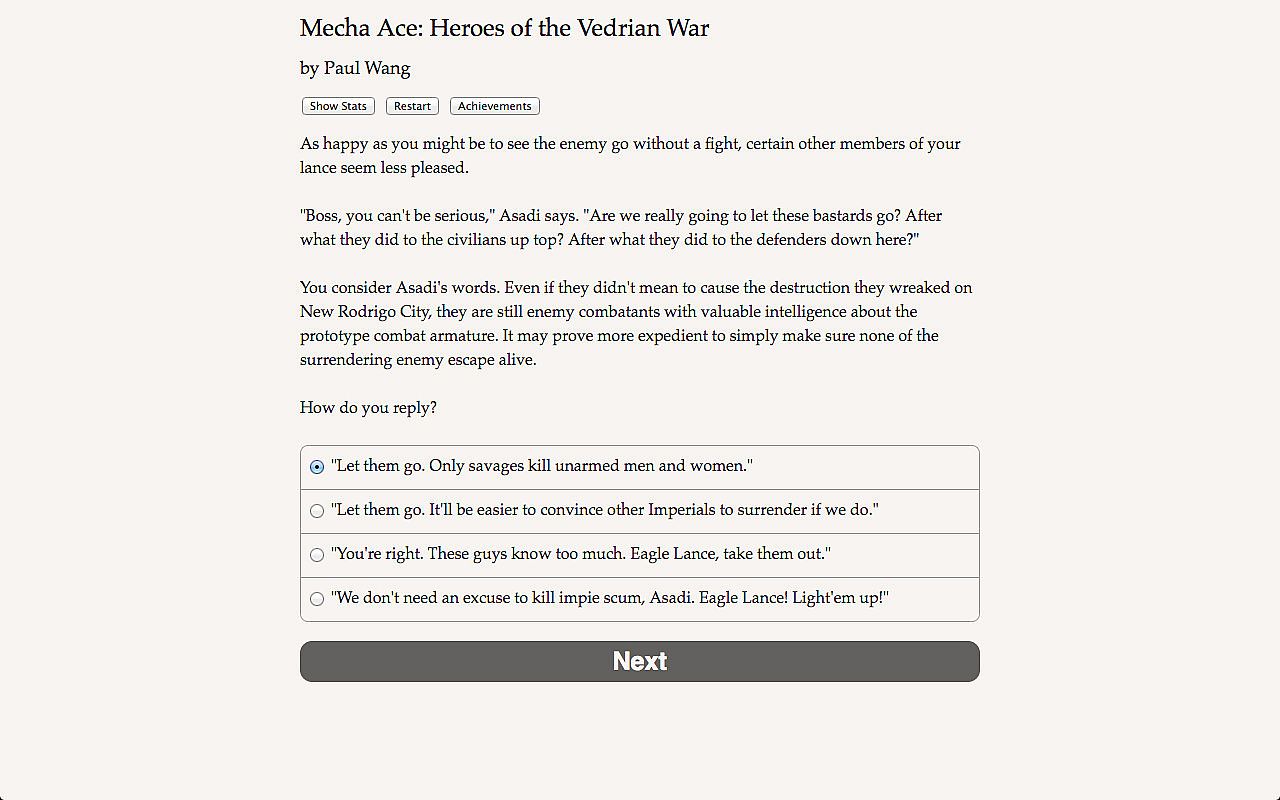 Mecha Ace: Heroes of the Vedrian War

by Paul Wang

Show Stats Restart Achievements

As happy as you might be to see the enemy go without a fight, certain other members of your lance seem less pleased.

"Boss, you can't be serious," Asadi says. "Are we really going to let these bastards go? After what they did to the civilians up top? After what they did to the defenders down here?"

You consider Asadi's words. Even if they didn't mean to cause the destruction they wreaked on New Rodrigo City, they are still enemy combatants with valuable intelligence about the prototype combat armature. It may prove more expedient to simply make sure none of the surrendering enemy escape alive.

How do you reply?

"Let them go. Only savages kill unarmed men and women."

"Let them go. It'll be easier to convince other Imperials to surrender if we do."

"You're right. These guys know too much. Eagle Lance, take them out."

"We don't need an excuse to kill impie scum, Asadi. Eagle Lance! Light'em up!"

Next